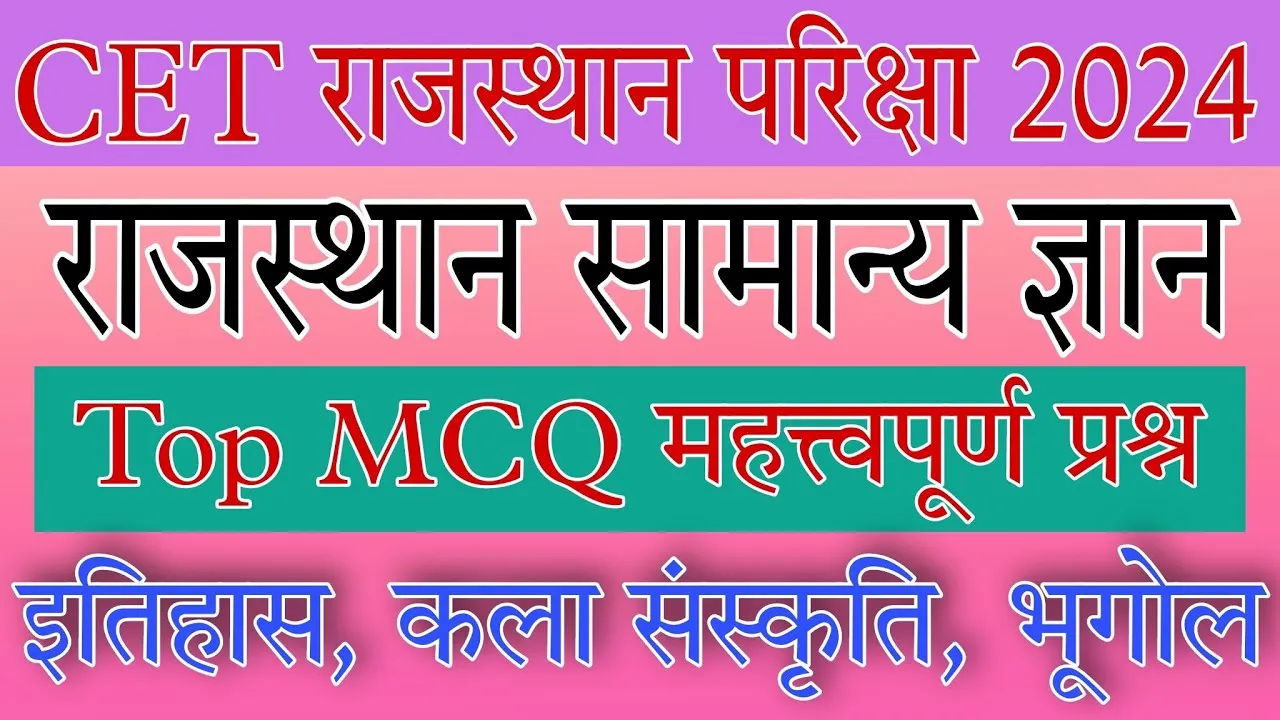 CET राजस्थान परिक्षा 2024

राजस्थान सामान्य ज्ञान

Top MCQ महत्त्वपूर्ण प्रश्न

इतिहास, कला संस्कृति, भूगोल